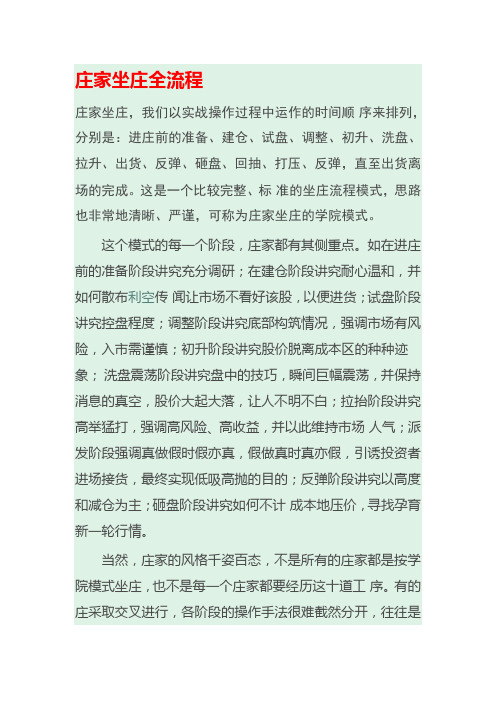 庄家坐庄全流程

庄家坐庄，我们以实战操作过程中运作的时间顺 序来排列，分别是：进庄前的准备、建仓、试盘、调整、初升、洗盘、拉升、出货、反弹、砸盘、回抽、打压、反弹，直至出货离场的完成。这是一个比较完整、标 准的坐庄流程模式，思路也非常地清晰、严谨，可称为庄家坐庄的学院模式。

这个模式的每一个阶段，庄家都有其侧重点。如在进庄前的准备阶段讲究充分调研；在建仓阶段讲究耐心温和，并如何散布利空传 闻让市场不看好该股，以便进货；试盘阶段讲究控盘程度；调整阶段讲究底部构筑情况，强调市场有风险，入市需谨慎；初升阶段讲究股价脱离成本区的种种迹象；洗盘震荡阶段讲究盘中的技巧，瞬间巨幅震荡，并保持消息的真空，股价大起大落，让人不明不白；拉抬阶段讲究高举猛打，强调高风险、高收益，并以此维持市场 人气；派发阶段强调真做假时假亦真，假做真时真亦假，引诱投资者进场接货，最终实现低吸高抛的目的；反弹阶段讲究以高度和减仓为主；砸盘阶段讲究如何不计 成本地压价，寻找孕育新一轮行情。

当然，庄家的风格千姿百态，不是所有的庄家都是按学院模式坐庄，也不是每一个庄家都要经历这十道工 序。有的庄采取交叉进行，各阶段的操作手法很难截然分开，往往是